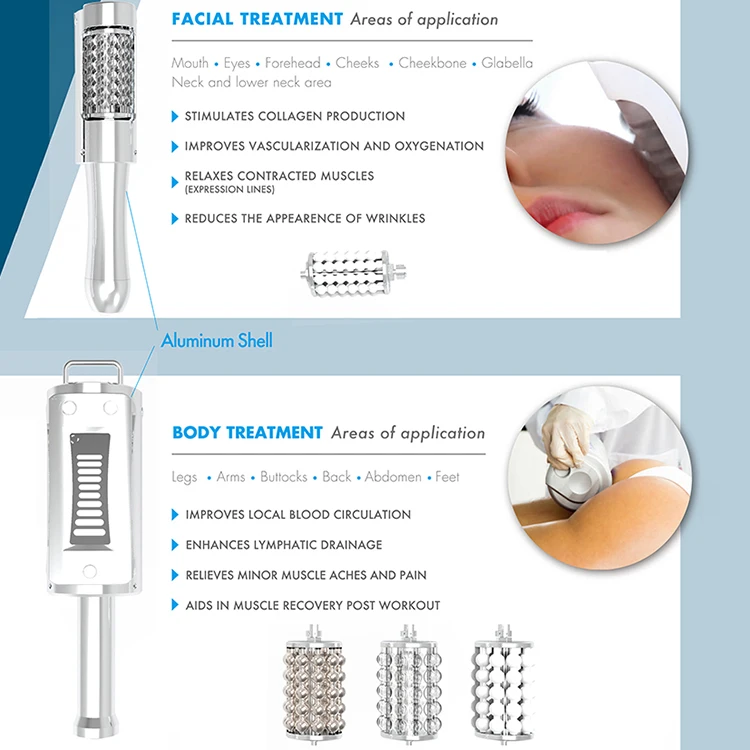 FACIAL TREATMENT Areas of application

Mouth • Eyes • Forehead • Cheeks • Cheekbone • Glabella
Neck and lower neck area

STIMULATES COLLAGEN PRODUCTION

IMPROVES VASCULARIZATION AND OXYGENATION

RELAXES CONTRACTED MUSCLES (EXPRESSION LINES)

REDUCES THE APPEARENCE OF WRINKLES

Aluminum Shell

BODY TREATMENT Areas of application

Legs • Arms • Buttocks • Back • Abdomen • Feet

IMPROVES LOCAL BLOOD CIRCULATION

ENHANCES LYMPHATIC DRAINAGE

RELIEVES MINOR MUSCLE ACHES AND PAIN

AIDS IN MUSCLE RECOVERY POST WORKOUT